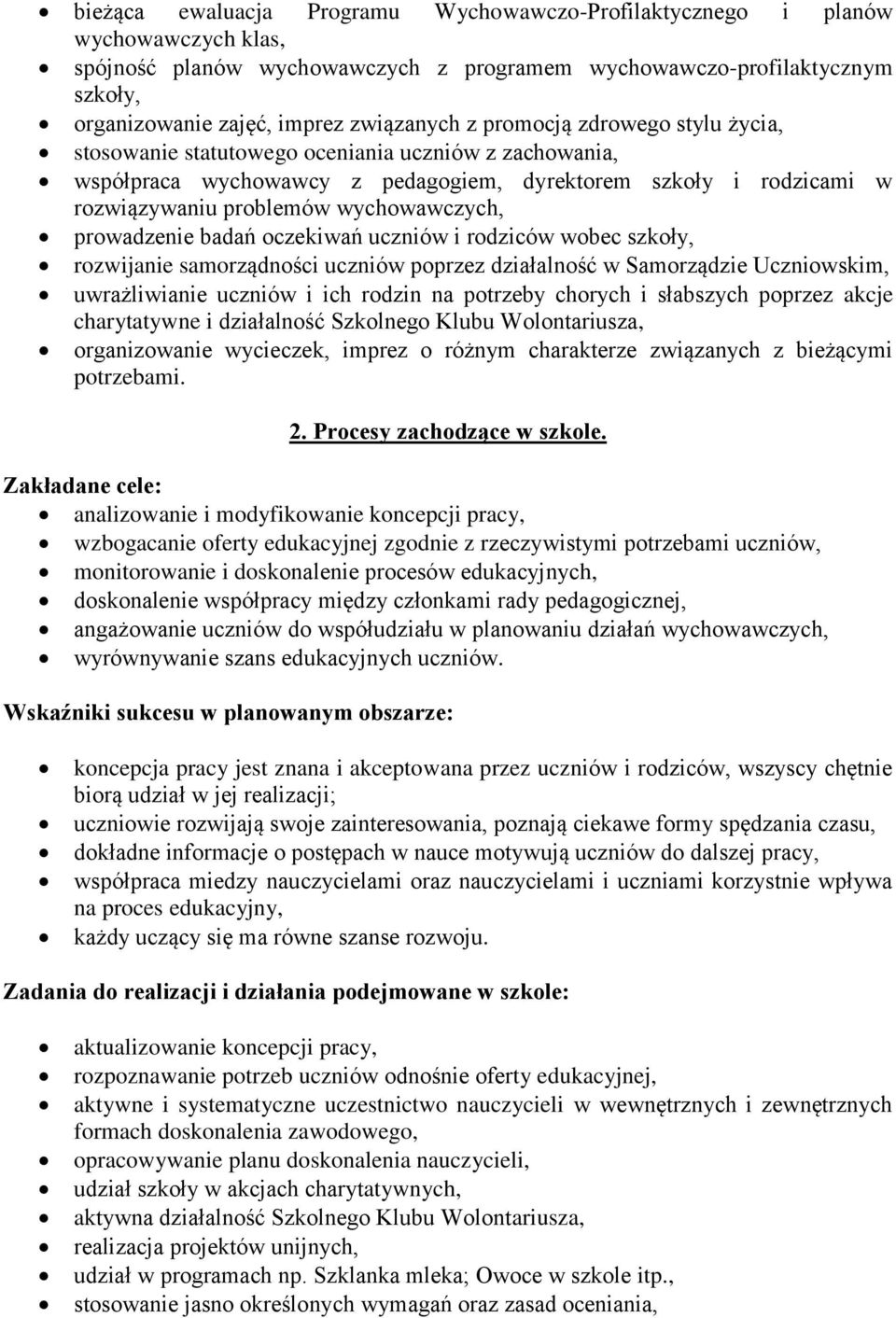 • bieżąca ewaluacja Programu Wychowawczo-Profilaktycznego i planów wychowawczych klas,
• spójność planów wychowawczych z programem wychowawczo-profilaktycznym szkoły,
• organizowanie zajęć, imprez związanych z promocją zdrowego stylu życia,
• stosowanie statutowego oceniania uczniów z zachowania,
• współpraca wychowawcy z pedagogiem, dyrektorem szkoły i rodzicami w rozwiązywaniu problemów wychowawczych,
• prowadzenie badań oczekiwań uczniów i rodziców wobec szkoły,
• rozwijanie samorządności uczniów poprzez działalność w Samorządzie Uczniowskim,
• uwrażliwianie uczniów i ich rodzin na potrzeby chorych i słabszych poprzez akcje charytatywne i działalność Szkolnego Klubu Wolontariusza,
• organizowanie wycieczek, imprez o różnym charakterze związanych z bieżącymi potrzebami.

2. Procesy zachodzące w szkole.

Zakładane cele:
• analizowanie i modyfikowanie koncepcji pracy,
• wzbogacanie oferty edukacyjnej zgodnie z rzeczywistymi potrzebami uczniów,
• monitorowanie i doskonalenie procesów edukacyjnych,
• doskonalenie współpracy między członkami rady pedagogicznej,
• angażowanie uczniów do współudziału w planowaniu działań wychowawczych,
• wyrównywanie szans edukacyjnych uczniów.

Wskaźniki sukcesu w planowanym obszarze:

• koncepcja pracy jest znana i akceptowana przez uczniów i rodziców, wszyscy chętnie biorą udział w jej realizacji;
• uczniowie rozwijają swoje zainteresowania, poznają ciekawe formy spędzania czasu,
• dokładne informacje o postępach w nauce motywują uczniów do dalszej pracy,
• współpraca miedzy nauczycielami oraz nauczycielami i uczniami korzystnie wpływa na proces edukacyjny,
• każdy uczący się ma równe szanse rozwoju.

Zadania do realizacji i działania podejmowane w szkole:

• aktualizowanie koncepcji pracy,
• rozpoznawanie potrzeb uczniów odnośnie oferty edukacyjnej,
• aktywne i systematyczne uczestnictwo nauczycieli w wewnętrznych i zewnętrznych formach doskonalenia zawodowego,
• opracowywanie planu doskonalenia nauczycieli,
• udział szkoły w akcjach charytatywnych,
• aktywna działalność Szkolnego Klubu Wolontariusza,
• realizacja projektów unijnych,
• udział w programach np. Szklanka mleka; Owoce w szkole itp.,
• stosowanie jasno określonych wymagań oraz zasad oceniania,